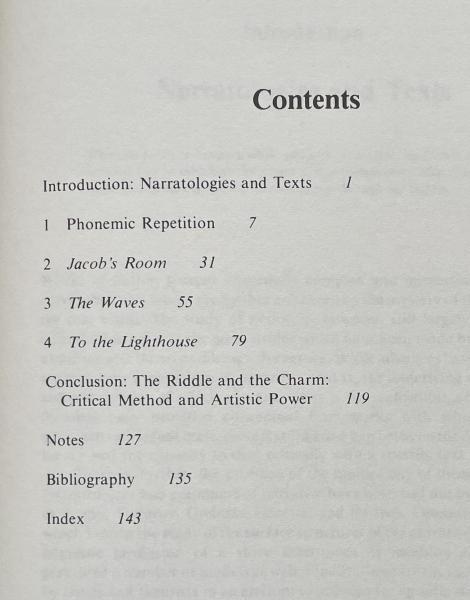 Contents

Introduction: Narratologies and Texts 1

1 Phonemic Repetition 7

2 Jacob's Room 31

3 The Waves 55

4 To the Lighthouse 79

Conclusion: The Riddle and the Charm: Critical Method and Artistic Power 119

Notes 127

Bibliography 135

Index 143